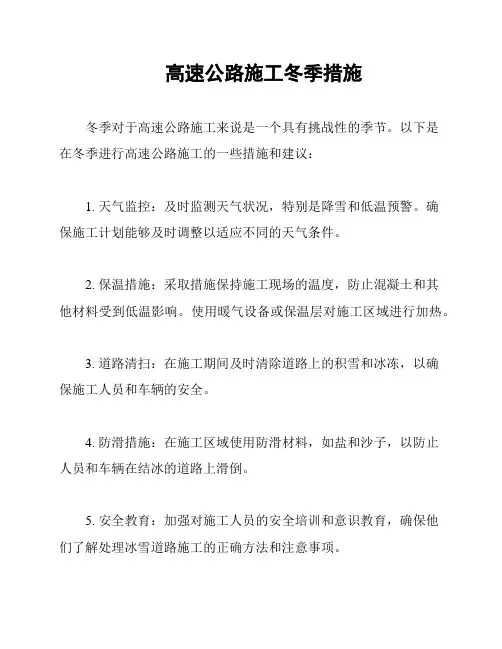 高速公路施工冬季措施

冬季对于高速公路施工来说是一个具有挑战性的季节。以下是在冬季进行高速公路施工的一些措施和建议：

1. 天气监控：及时监测天气状况，特别是降雪和低温预警。确保施工计划能够及时调整以适应不同的天气条件。

2. 保温措施：采取措施保持施工现场的温度，防止混凝土和其他材料受到低温影响。使用暖气设备或保温层对施工区域进行加热。

3. 道路清扫：在施工期间及时清除道路上的积雪和冰冻，以确保施工人员和车辆的安全。

4. 防滑措施：在施工区域使用防滑材料，如盐和沙子，以防止人员和车辆在结冰的道路上滑倒。

5. 安全教育：加强对施工人员的安全培训和意识教育，确保他们了解处理冰雪道路施工的正确方法和注意事项。